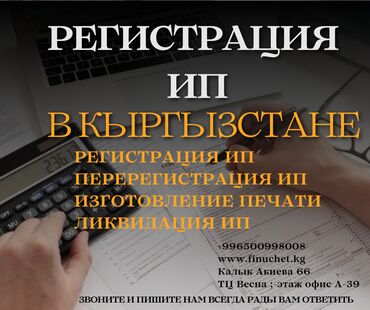 РЕГИСТРАЦИЯ
ИП
В КЫРГЫЗСТАНЕ

РЕГИСТРАЦИЯ ИП
ПЕРЕРЕГИСТРАЦИЯ ИП
ИЗГОТОВЛЕНИЕ ПЕЧАТИ
ЛИКВИДАЦИЯ ИП

+996500998008
www.finuchet.kg
Калык Акиева 66
ТЦ Весна ; этаж офис А-39

ЗВОНИТЕ И ПИШИТЕ НАМ ВСЕГДА РАДЫ ВАМ ОТВЕТИТЬ